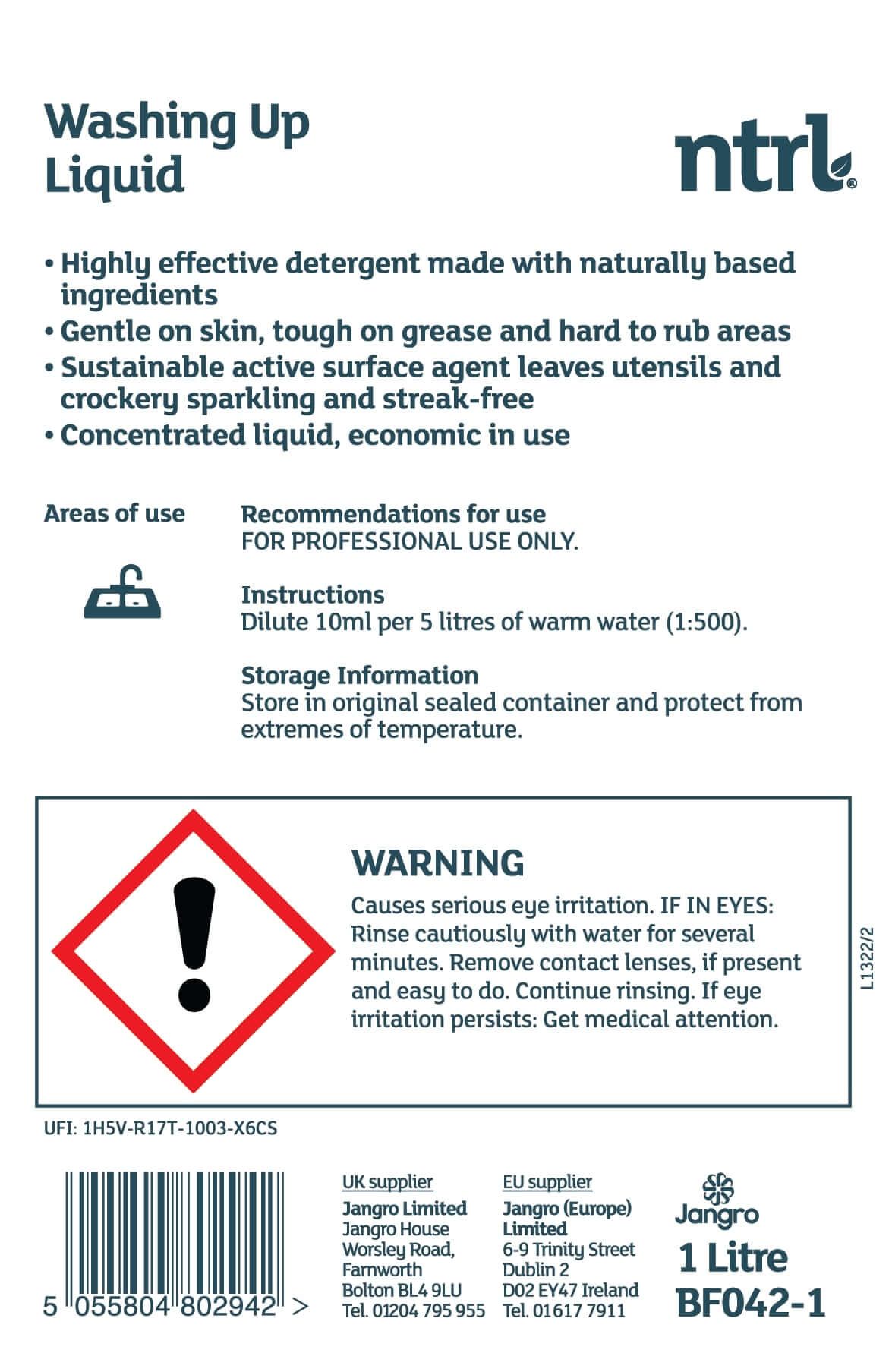 Washing Up Liquid

ntrl®

• Highly effective detergent made with naturally based ingredients
• Gentle on skin, tough on grease and hard to rub areas
• Sustainable active surface agent leaves utensils and crockery sparkling and streak-free
• Concentrated liquid, economic in use

Areas of use

Recommendations for use
FOR PROFESSIONAL USE ONLY.

Instructions
Dilute 10ml per 5 litres of warm water (1:500).

Storage Information
Store in original sealed container and protect from extremes of temperature.

WARNING
Causes serious eye irritation. IF IN EYES: Rinse cautiously with water for several minutes. Remove contact lenses, if present and easy to do. Continue rinsing. If eye irritation persists: Get medical attention.

L1322/2

UFI: 1H5V-R17T-1003-X6CS

5 055804 802942 >

UK supplier
Jangro Limited
Jangro House
Worsley Road,
Farnworth
Bolton BL4 9LU
Tel. 01204 795 955

EU supplier
Jangro (Europe) Limited
6-9 Trinity Street
Dublin 2
D02 EY47 Ireland
Tel. 01617 7911

Jangro
1 Litre
BF042-1